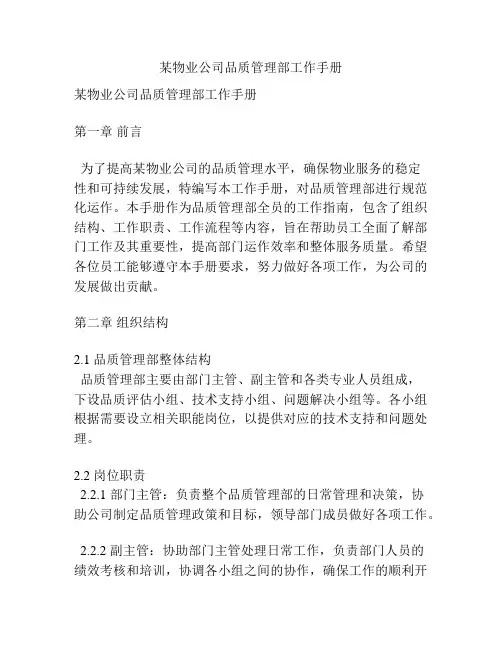 某物业公司品质管理部工作手册

某物业公司品质管理部工作手册

第一章 前言

为了提高某物业公司的品质管理水平，确保物业服务的稳定性和可持续发展，特编写本工作手册，对品质管理部进行规范化运作。本手册作为品质管理部全员的工作指南，包含了组织结构、工作职责、工作流程等内容，旨在帮助员工全面了解部门工作及其重要性，提高部门运作效率和整体服务质量。希望各位员工能够遵守本手册要求，努力做好各项工作，为公司的发展做出贡献。

第二章 组织结构

2.1 品质管理部整体结构
品质管理部主要由部门主管、副主管和各类专业人员组成，下设品质评估小组、技术支持小组、问题解决小组等。各小组根据需要设立相关职能岗位，以提供对应的技术支持和问题处理。

2.2 岗位职责
2.2.1 部门主管：负责整个品质管理部的日常管理和决策，协助公司制定品质管理政策和目标，领导部门成员做好各项工作。

2.2.2 副主管：协助部门主管处理日常工作，负责部门人员的绩效考核和培训，协调各小组之间的协作，确保工作的顺利开